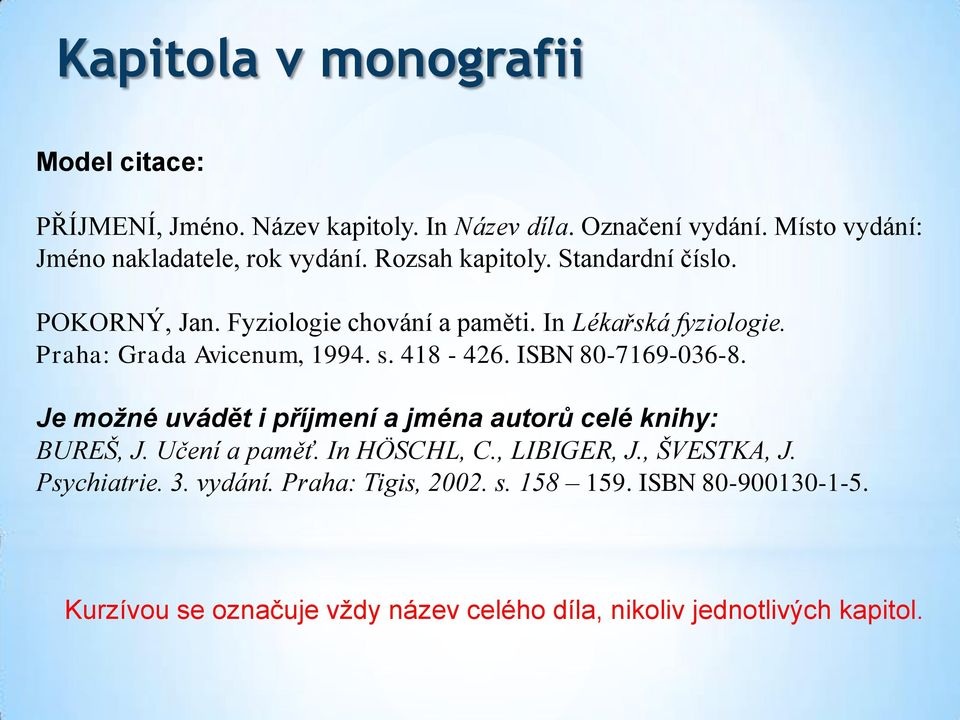 Kapitola v monografii

Model citace:

PŘÍJMENÍ, Jméno. Název kapitoly. In Název díla. Označení vydání. Místo vydání: Jméno nakladatele, rok vydání. Rozsah kapitoly. Standardní číslo.

POKORNÝ, Jan. Fyziologie chování a paměti. In Lékařská fyziologie. Praha: Grada Avicenum, 1994. s. 418 - 426. ISBN 80-7169-036-8.

Je možné uvádět i příjmení a jména autorů celé knihy:
BUREŠ, J. Učení a paměť. In HÖSCHL, C., LIBIGER, J., ŠVESTKA, J. Psychiatrie. 3. vydání. Praha: Tigis, 2002. s. 158 – 159. ISBN 80-900130-1-5.

Kurzívou se označuje vždy název celého díla, nikoliv jednotlivých kapitol.